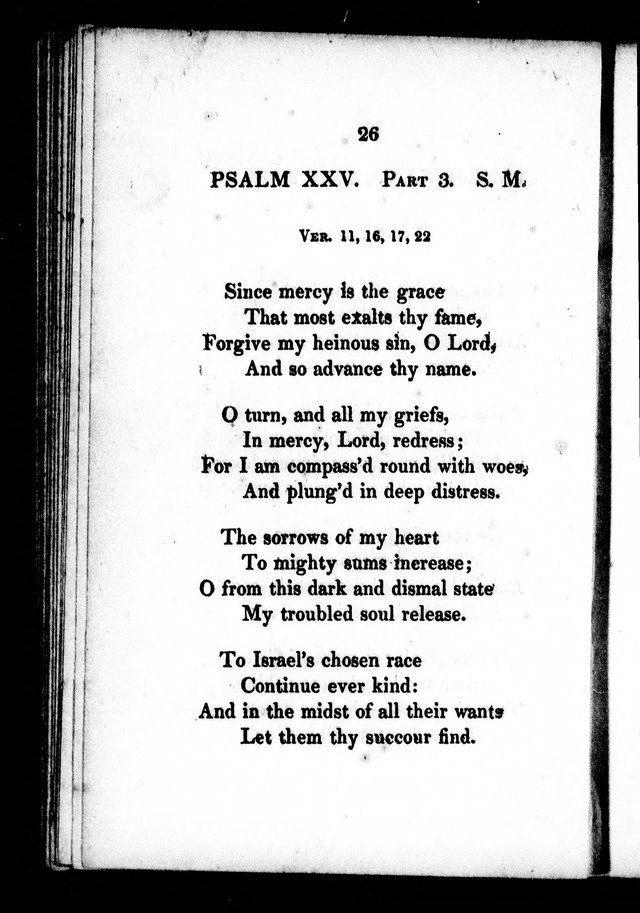 26

PSALM XXV. Part 3. S. M.

Ver. 11, 16, 17, 22

Since mercy is the grace
That most exalts thy fame,
Forgive my heinous sin, O Lord,
And so advance thy name.

O turn, and all my griefs,
In mercy, Lord, redress;
For I am compass'd round with woes,
And plung'd in deep distress.

The sorrows of my heart
To mighty sums increase;
O from this dark and dismal state
My troubled soul release.

To Israel's chosen race
Continue ever kind:
And in the midst of all their wants
Let them thy succour find.